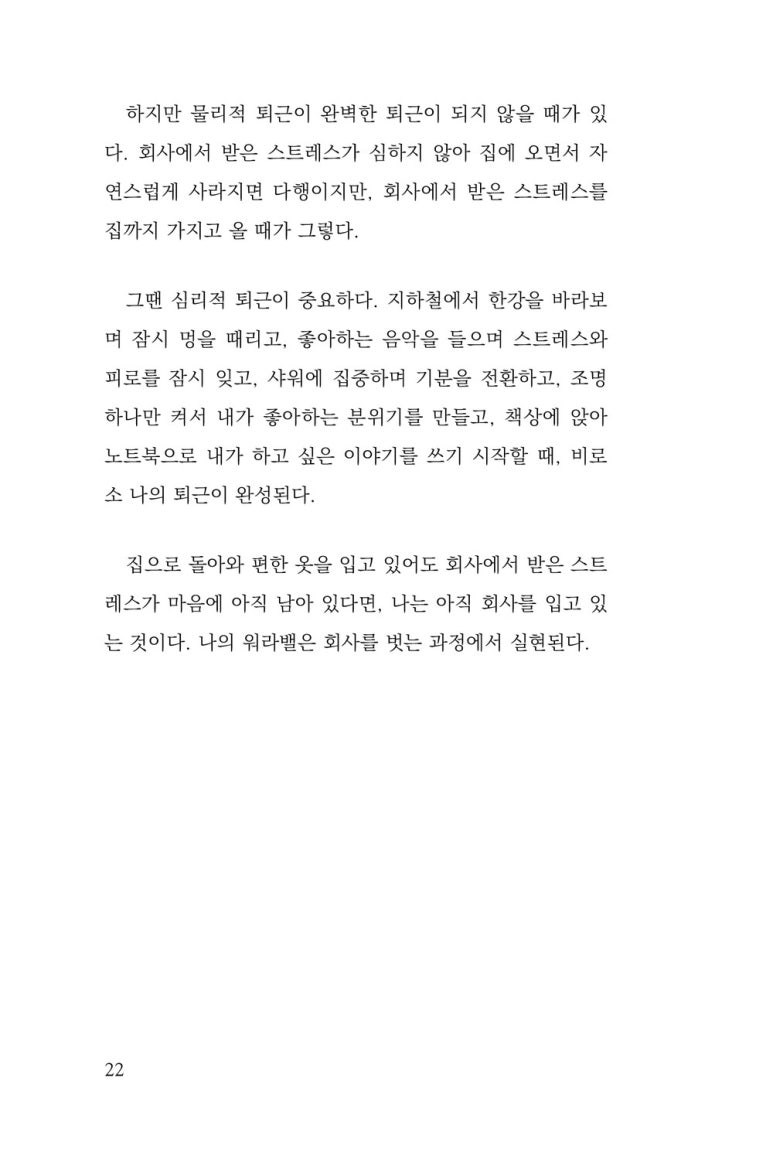 하지만 물리적 퇴근이 완벽한 퇴근이 되지 않을 때가 있다. 회사에서 받은 스트레스가 심하지 않아 집에 오면서 자연스럽게 사라지면 다행이지만, 회사에서 받은 스트레스를 집까지 가지고 올 때가 그렇다.

그땐 심리적 퇴근이 중요하다. 지하철에서 한강을 바라보며 잠시 멍을 때리고, 좋아하는 음악을 들으며 스트레스와 피로를 잠시 잊고, 샤워에 집중하며 기분을 전환하고, 조명 하나만 켜서 내가 좋아하는 분위기를 만들고, 책상에 앉아 노트북으로 내가 하고 싶은 이야기를 쓰기 시작할 때, 비로소 나의 퇴근이 완성된다.

집으로 돌아와 편한 옷을 입고 있어도 회사에서 받은 스트레스가 마음에 아직 남아 있다면, 나는 아직 회사를 입고 있는 것이다. 나의 워라밸은 회사를 벗는 과정에서 실현된다.

22